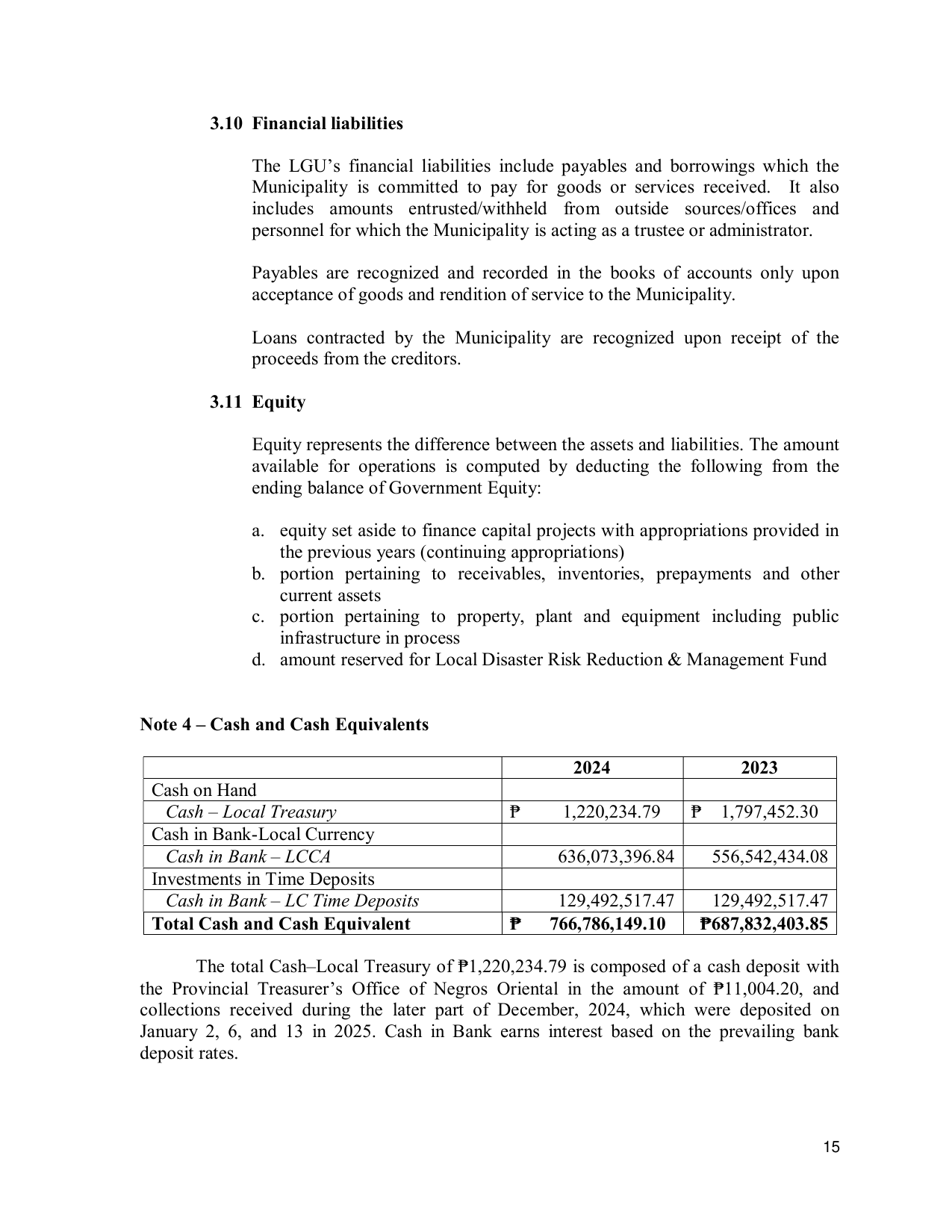 3.10 Financial liabilities

The LGU's financial liabilities include payables and borrowings which the Municipality is committed to pay for goods or services received. It also includes amounts entrusted/withheld from outside sources/offices and personnel for which the Municipality is acting as a trustee or administrator.

Payables are recognized and recorded in the books of accounts only upon acceptance of goods and rendition of service to the Municipality.

Loans contracted by the Municipality are recognized upon receipt of the proceeds from the creditors.

3.11 Equity

Equity represents the difference between the assets and liabilities. The amount available for operations is computed by deducting the following from the ending balance of Government Equity:

a. equity set aside to finance capital projects with appropriations provided in the previous years (continuing appropriations)
b. portion pertaining to receivables, inventories, prepayments and other current assets
c. portion pertaining to property, plant and equipment including public infrastructure in process
d. amount reserved for Local Disaster Risk Reduction & Management Fund

Note 4 – Cash and Cash Equivalents

| | 2024 | 2023 |
|---|---|---|
| Cash on Hand | | |
| Cash – Local Treasury | ₱ 1,220,234.79 | ₱ 1,797,452.30 |
| Cash in Bank-Local Currency | | |
| Cash in Bank – LCCA | 636,073,396.84 | 556,542,434.08 |
| Investments in Time Deposits | | |
| Cash in Bank – LC Time Deposits | 129,492,517.47 | 129,492,517.47 |
| Total Cash and Cash Equivalent | ₱ 766,786,149.10 | ₱687,832,403.85 |

The total Cash–Local Treasury of ₱1,220,234.79 is composed of a cash deposit with the Provincial Treasurer's Office of Negros Oriental in the amount of ₱11,004.20, and collections received during the later part of December, 2024, which were deposited on January 2, 6, and 13 in 2025. Cash in Bank earns interest based on the prevailing bank deposit rates.

15